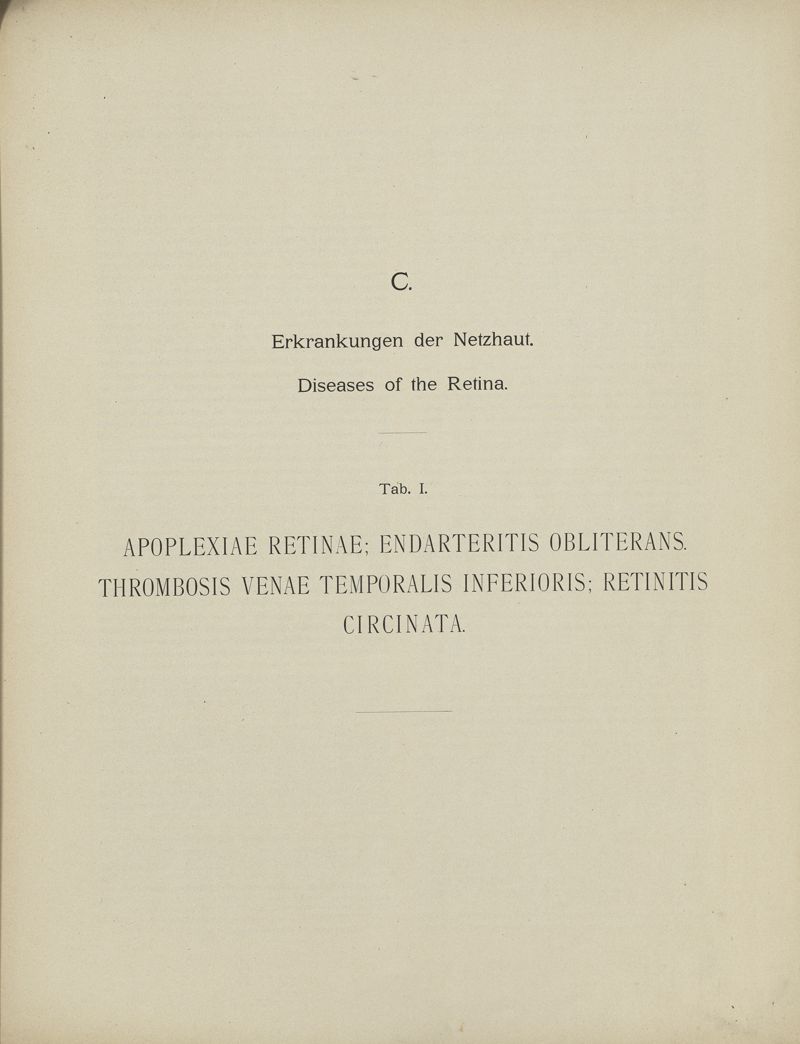 C.

Erkrankungen der Netzhaut.

Diseases of the Retina.

Tab. I.

APOPLEXIAE RETINAE; ENDARTERITIS OBLITERANS. THROMBOSIS VENAE TEMPORALIS INFERIORIS; RETINITIS CIRCINATA.